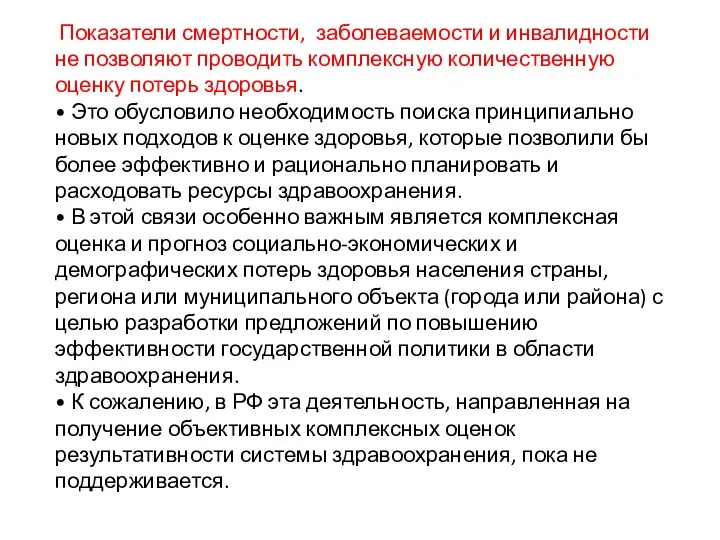 Показатели смертности, заболеваемости и инвалидности не позволяют проводить комплексную количественную оценку потерь здоровья.
• Это обусловило необходимость поиска принципиально новых подходов к оценке здоровья, которые позволили бы более эффективно и рационально планировать и расходовать ресурсы здравоохранения.
• В этой связи особенно важным является комплексная оценка и прогноз социально-экономических и демографических потерь здоровья населения страны, региона или муниципального объекта (города или района) с целью разработки предложений по повышению эффективности государственной политики в области здравоохранения.
• К сожалению, в РФ эта деятельность, направленная на получение объективных комплексных оценок результативности системы здравоохранения, пока не поддерживается.